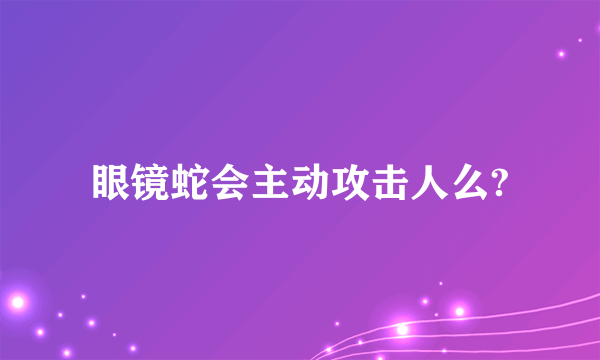 眼镜蛇会主动攻击人么?